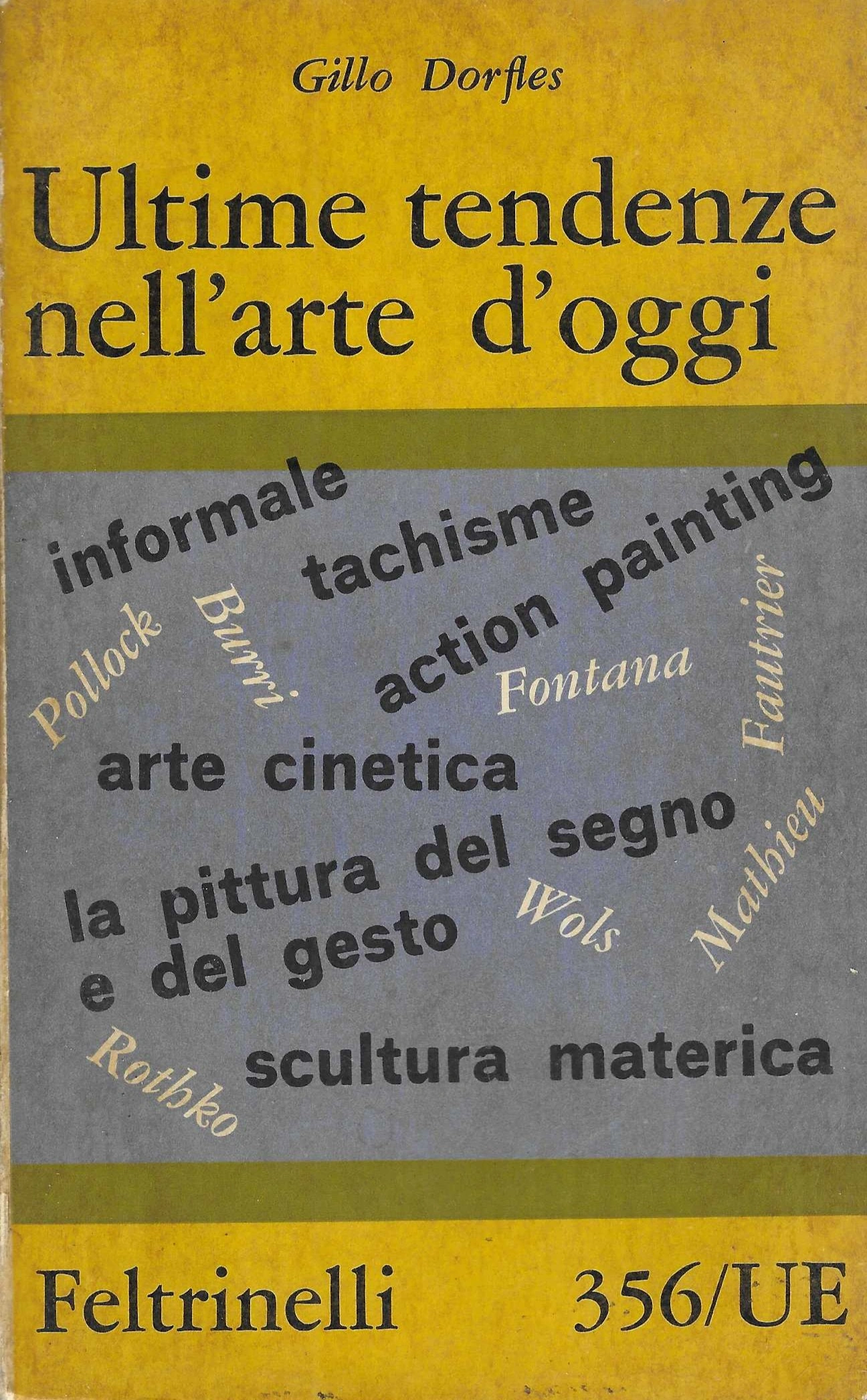 Gillo Dorfles

Ultime tendenze nell'arte d'oggi

informale

tachisme

action painting

Pollock

Burri

Fontana

Fautrier

arte cinetica

la pittura del segno e del gesto

Wols

Mathieu

Rothko

scultura materica

Feltrinelli

356/UE